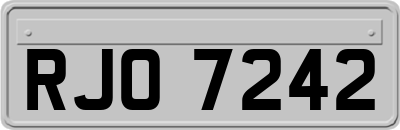 RJO 7242